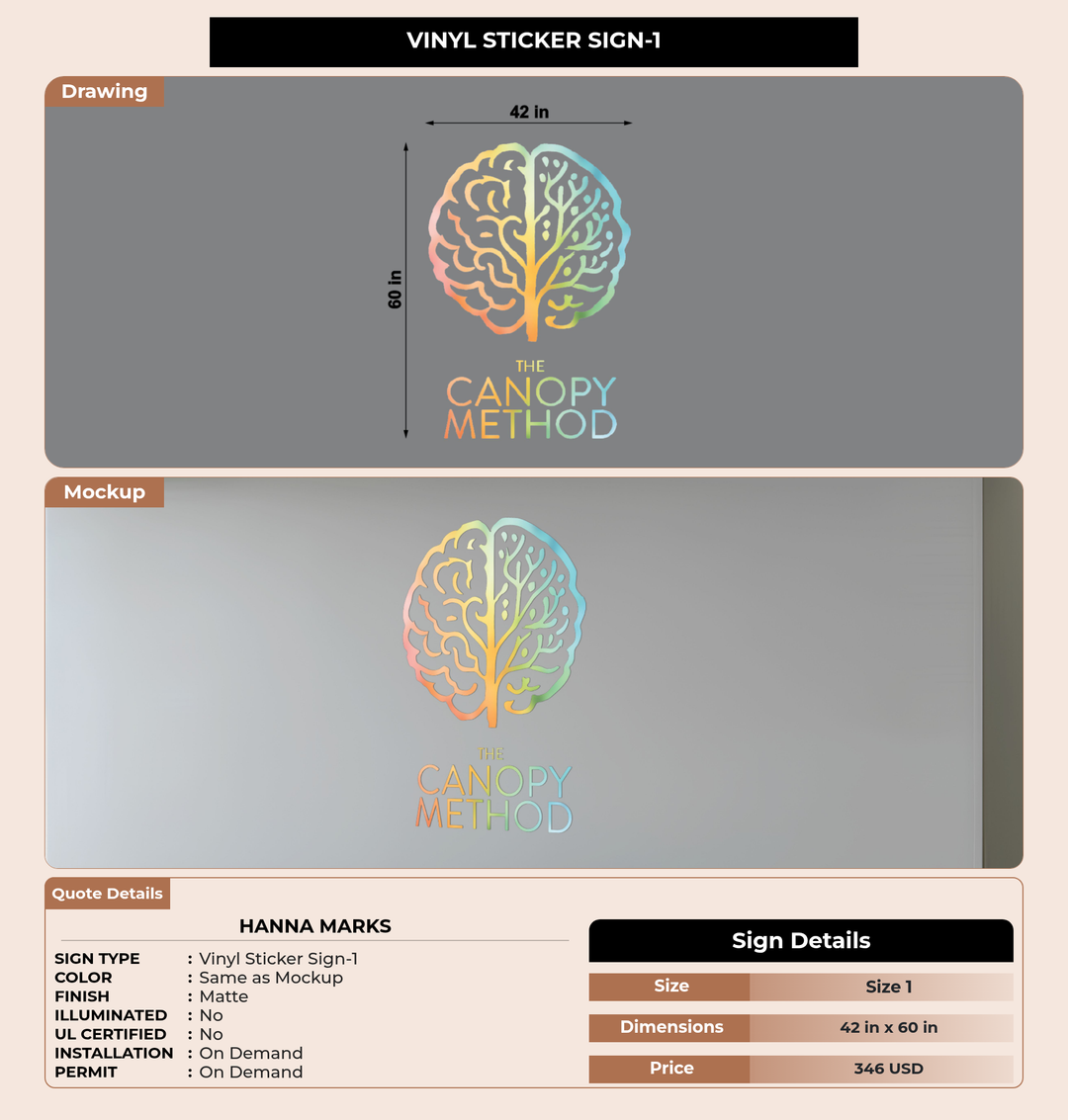 VINYL STICKER SIGN-1

Drawing

42 in

60 in

THE
CANOPY
METHOD

Mockup

THE
CANOPY
METHOD

Quote Details

HANNA MARKS

SIGN TYPE : Vinyl Sticker Sign-1
COLOR : Same as Mockup
FINISH : Matte
ILLUMINATED : No
UL CERTIFIED : No
INSTALLATION : On Demand
PERMIT : On Demand

Sign Details

Size
Size 1

Dimensions
42 in x 60 in

Price
346 USD